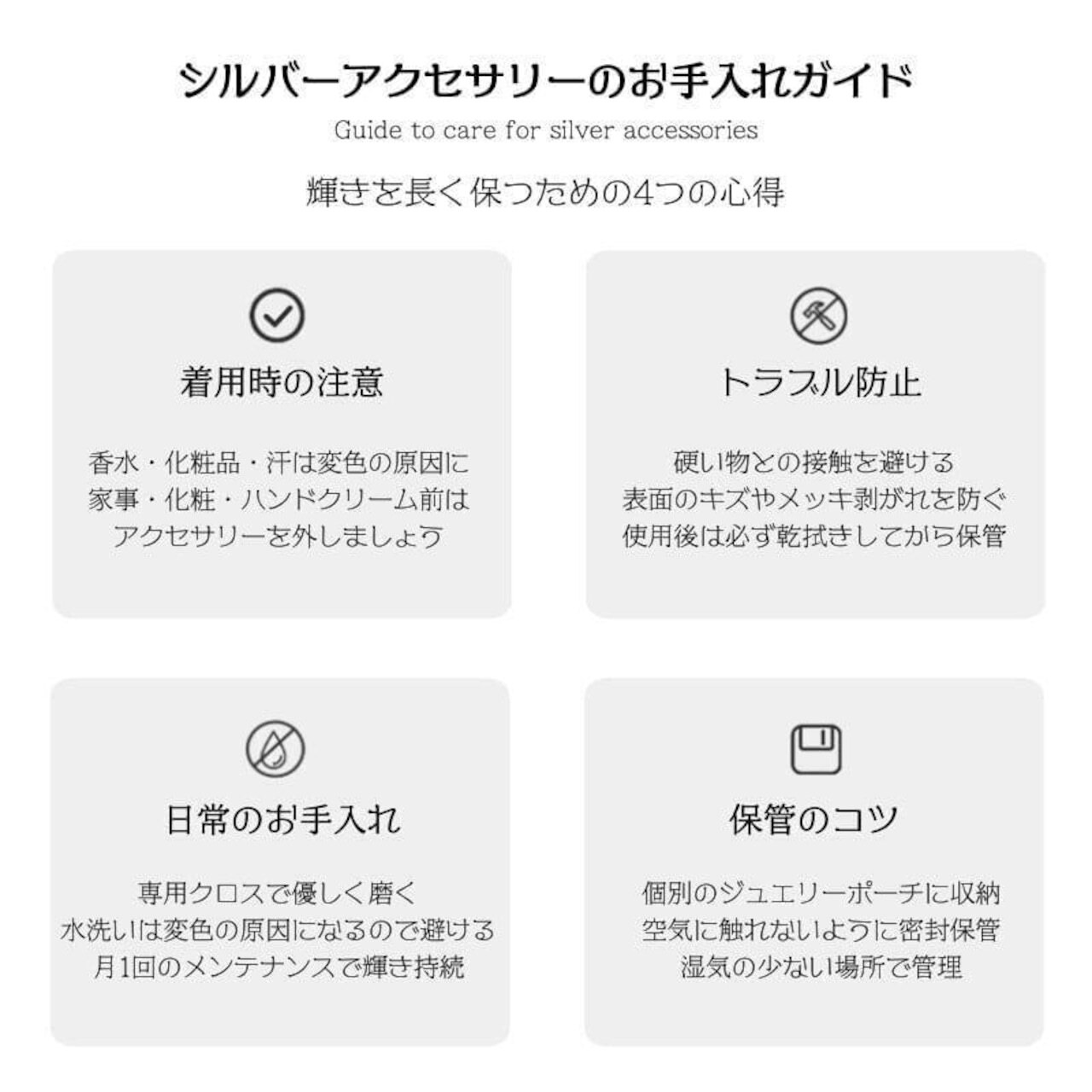 シルバーアクセサリーのお手入れガイド

Guide to care for silver accessories

輝きを長く保つための4つの心得

着用時の注意

香水・化粧品・汗は変色の原因に
家事・化粧・ハンドクリーム前は
アクセサリーを外しましょう

トラブル防止

硬い物との接触を避ける
表面のキズやメッキ剥がれを防ぐ
使用後は必ず乾拭きしてから保管

日常のお手入れ

専用クロスで優しく磨く
水洗いは変色の原因になるので避ける
月1回のメンテナンスで輝き持続

保管のコツ

個別のジュエリーポーチに収納
空気に触れないように密封保管
湿気の少ない場所で管理